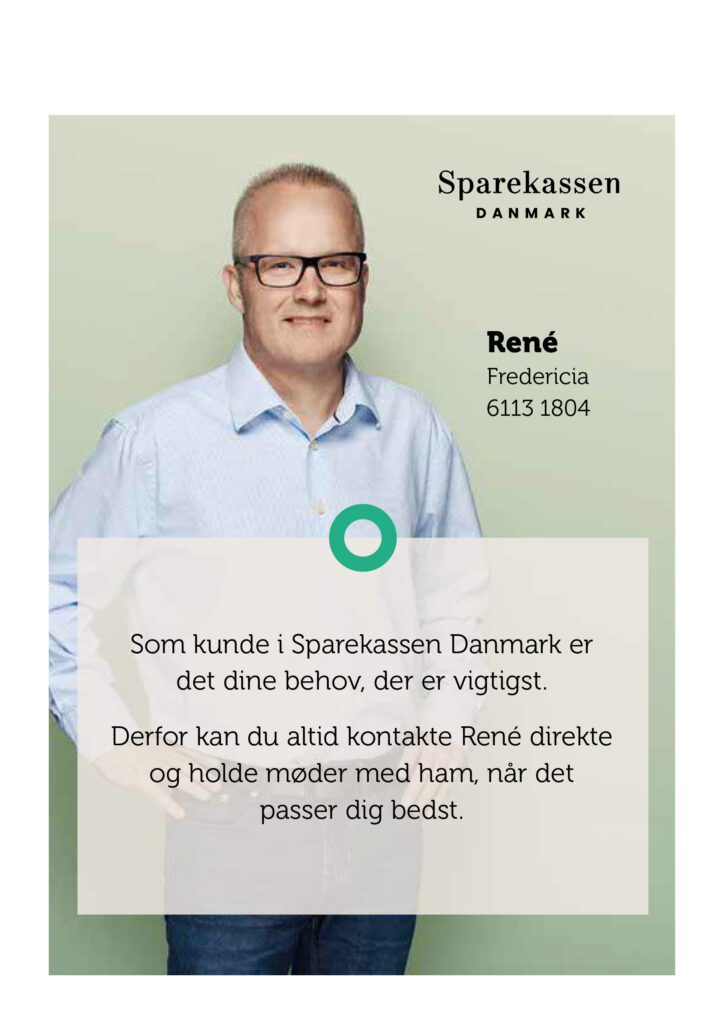 Sparekassen
DANMARK

René
Fredericia
6113 1804

Som kunde i Sparekassen Danmark er det dine behov, der er vigtigst.

Derfor kan du altid kontakte René direkte og holde møder med ham, når det passer dig bedst.